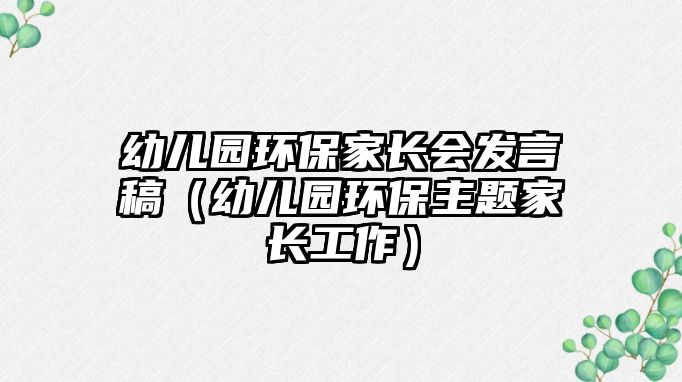 幼儿园环保家长会发言稿（幼儿园环保主题家长工作）